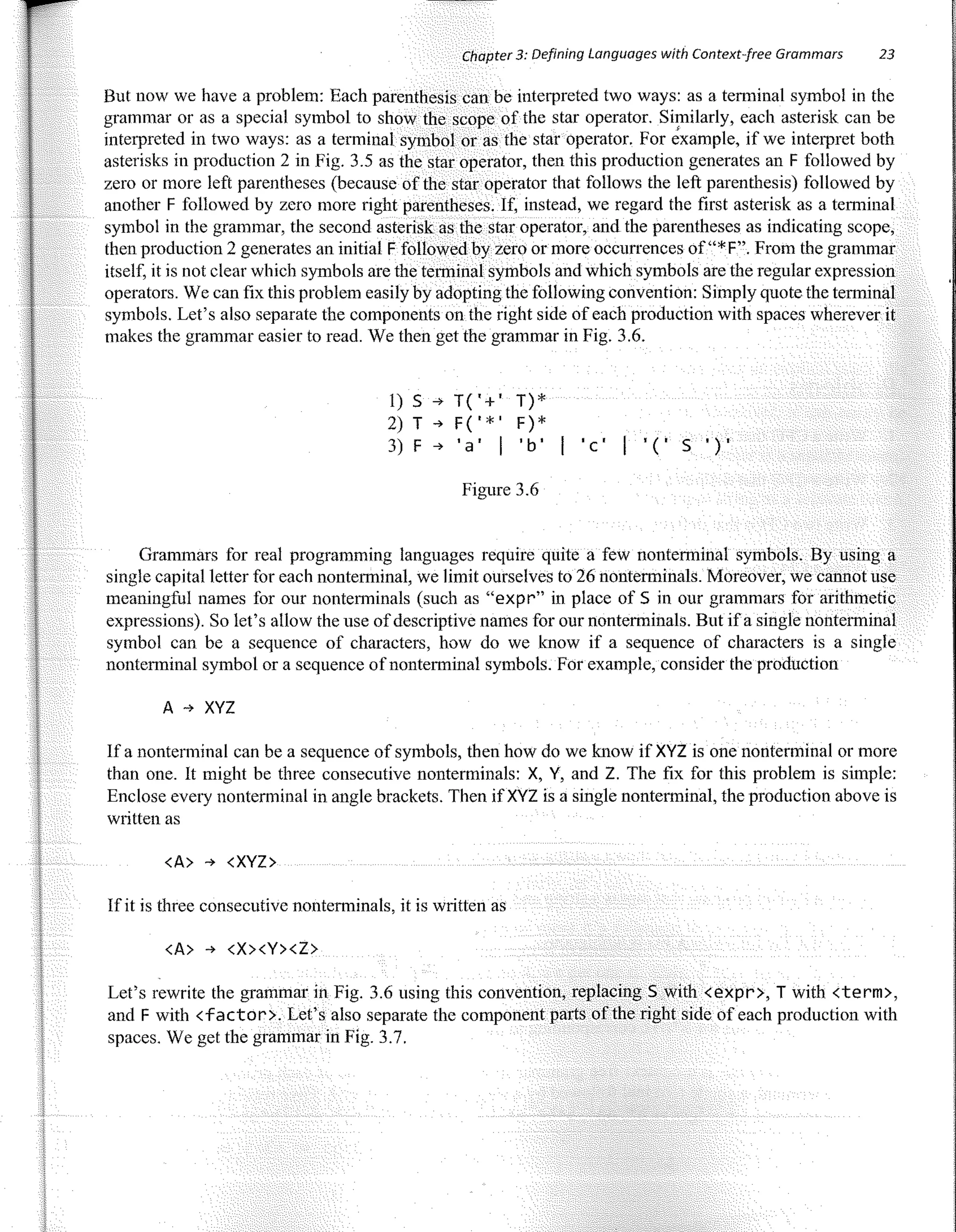 Chapter 3: Defining Languages with Context-free Grammars 23

But now we have a problem: Each parenthesis can be interpreted two ways: as a terminal symbol in the grammar or as a special symbol to show the scope of the star operator. Similarly, each asterisk can be interpreted in two ways: as a terminal symbol or as the star operator. For example, if we interpret both asterisks in production 2 in Fig. 3.5 as the star operator, then this production generates an F followed by zero or more left parentheses (because of the star operator that follows the left parenthesis) followed by another F followed by zero more right parentheses. If, instead, we regard the first asterisk as a terminal symbol in the grammar, the second asterisk as the star operator, and the parentheses as indicating scope, then production 2 generates an initial F followed by zero or more occurrences of "*F". From the grammar itself, it is not clear which symbols are the terminal symbols and which symbols are the regular expression operators. We can fix this problem easily by adopting the following convention: Simply quote the terminal symbols. Let's also separate the components on the right side of each production with spaces wherever it makes the grammar easier to read. We then get the grammar in Fig. 3.6.

1) S → T('+' T)*
2) T → F('*' F)*
3) F → 'a' | 'b' | 'c' | '(' S ')'

Figure 3.6

Grammars for real programming languages require quite a few nonterminal symbols. By using a single capital letter for each nonterminal, we limit ourselves to 26 nonterminals. Moreover, we cannot use meaningful names for our nonterminals (such as "expr" in place of S in our grammars for arithmetic expressions). So let's allow the use of descriptive names for our nonterminals. But if a single nonterminal symbol can be a sequence of characters, how do we know if a sequence of characters is a single nonterminal symbol or a sequence of nonterminal symbols. For example, consider the production

A → XYZ

If a nonterminal can be a sequence of symbols, then how do we know if XYZ is one nonterminal or more than one. It might be three consecutive nonterminals: X, Y, and Z. The fix for this problem is simple: Enclose every nonterminal in angle brackets. Then if XYZ is a single nonterminal, the production above is written as

<A> → <XYZ>

If it is three consecutive nonterminals, it is written as

<A> → <X><Y><Z>

Let's rewrite the grammar in Fig. 3.6 using this convention, replacing S with <expr>, T with <term>, and F with <factor>. Let's also separate the component parts of the right side of each production with spaces. We get the grammar in Fig. 3.7.